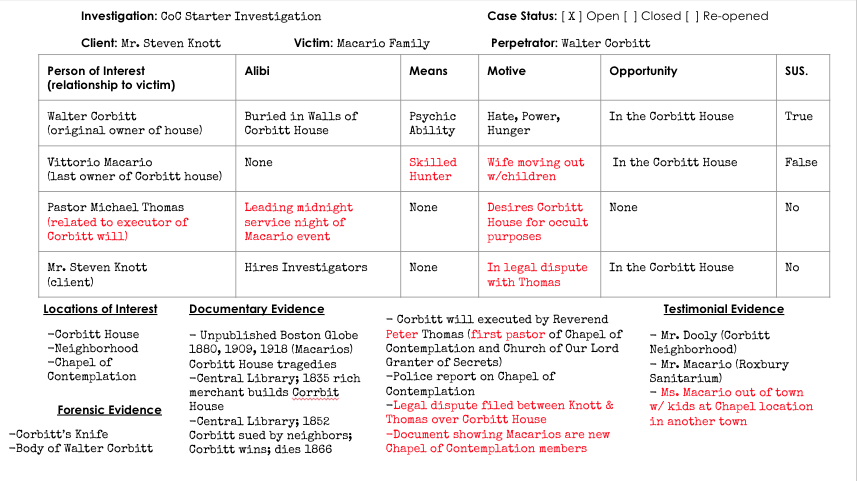 Investigation: CoC Starter Investigation

Case Status: [ X ] Open [ ] Closed [ ] Re-opened

Client: Mr. Steven Knott

Victim: Macario Family

Perpetrator: Walter Corbitt

| Person of Interest (relationship to victim) | Alibi | Means | Motive | Opportunity | SUS. |
|---|---|---|---|---|---|
| Walter Corbitt (original owner of house) | Buried in Walls of Corbitt House | Psychic Ability | Hate, Power, Hunger | In the Corbitt House | True |
| Vittorio Macario (last owner of Corbitt house) | None | Skilled Hunter | Wife moving out w/children | In the Corbitt House | False |
| Pastor Michael Thomas (related to executor of Corbitt will) | Leading midnight service night of Macario event | None | Desires Corbitt House for occult purposes | None | No |
| Mr. Steven Knott (client) | Hires Investigators | None | In legal dispute with Thomas | In the Corbitt House | No |

Locations of Interest

-Corbitt House
-Neighborhood
-Chapel of Contemplation

Forensic Evidence

-Corbitt's Knife
-Body of Walter Corbitt

Documentary Evidence

- Unpublished Boston Globe 1880, 1909, 1918 (Macarios) Corbitt House tragedies
-Central Library; 1835 rich merchant builds Corrbit House
-Central Library; 1852 Corbitt sued by neighbors; Corbitt wins; dies 1866

- Corbitt will executed by Reverend Peter Thomas (first pastor of Chapel of Contemplation and Church of Our Lord Granter of Secrets)
-Police report on Chapel of Contemplation
-Legal dispute filed between Knott & Thomas over Corbitt House
-Document showing Macarios are new Chapel of Contemplation members

Testimonial Evidence

- Mr. Dooly (Corbitt Neighborhood)
- Mr. Macario (Roxbury Sanitarium)
- Ms. Macario out of town w/ kids at Chapel location in another town